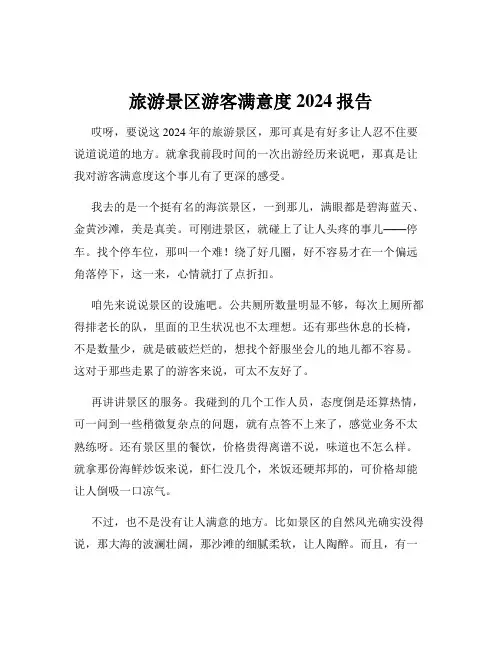 旅游景区游客满意度 2024 报告

哎呀，要说这 2024 年的旅游景区，那可真是有好多让人忍不住要说道说道的地方。就拿我前段时间的一次出游经历来说吧，那真是让我对游客满意度这个事儿有了更深的感受。

我去的是一个挺有名的海滨景区，一到那儿，满眼都是碧海蓝天、金黄沙滩，美是真美。可刚进景区，就碰上了让人头疼的事儿——停车。找个停车位，那叫一个难！绕了好几圈，好不容易才在一个偏远角落停下，这一来，心情就打了点折扣。

咱先来说说景区的设施吧。公共厕所数量明显不够，每次上厕所都得排老长的队，里面的卫生状况也不太理想。还有那些休息的长椅，不是数量少，就是破破烂烂的，想找个舒服坐会儿的地儿都不容易。这对于那些走累了的游客来说，可太不友好了。

再讲讲景区的服务。我碰到的几个工作人员，态度倒是还算热情，可一问到一些稍微复杂点的问题，就有点答不上来了，感觉业务不太熟练呀。还有景区里的餐饮，价格贵得离谱不说，味道也不怎么样。就拿那份海鲜炒饭来说，虾仁没几个，米饭还硬邦邦的，可价格却能让人倒吸一口凉气。

不过，也不是没有让人满意的地方。比如景区的自然风光确实没得说，那大海的波澜壮阔，那沙滩的细腻柔软，让人陶醉。而且，有一